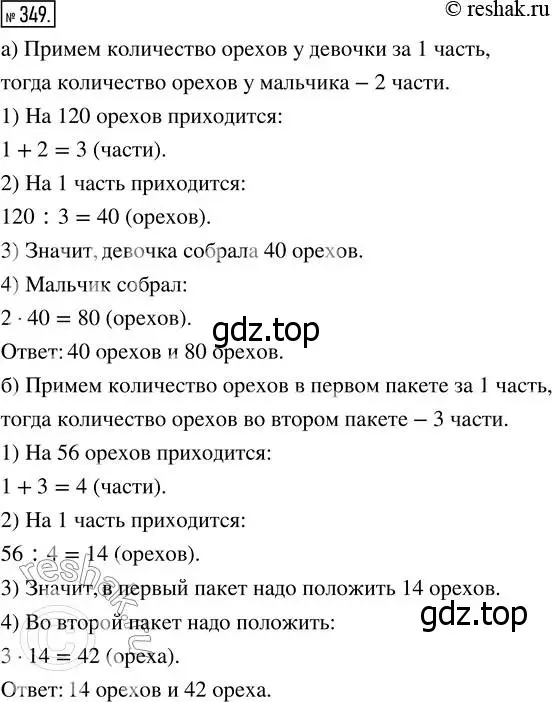 № 349.

© reshak.ru

а) Примем количество орехов у девочки за 1 часть, тогда количество орехов у мальчика – 2 части.

1) На 120 орехов приходится:

$1 + 2 = 3$ (части).

2) На 1 часть приходится:

$120 : 3 = 40$ (орехов).

3) Значит, девочка собрала 40 орехов.

4) Мальчик собрал:

$2 \cdot 40 = 80$ (орехов).

gdz.top

Ответ: 40 орехов и 80 орехов.

б) Примем количество орехов в первом пакете за 1 часть, тогда количество орехов во втором пакете – 3 части.

1) На 56 орехов приходится:

$1 + 3 = 4$ (части).

2) На 1 часть приходится:

$56 : 4 = 14$ (орехов).

3) Значит, в первый пакет надо положить 14 орехов.

gdz.top

4) Во второй пакет надо положить:

$3 \cdot 14 = 42$ (ореха).

Ответ: 14 орехов и 42 ореха.

© reshak.ru